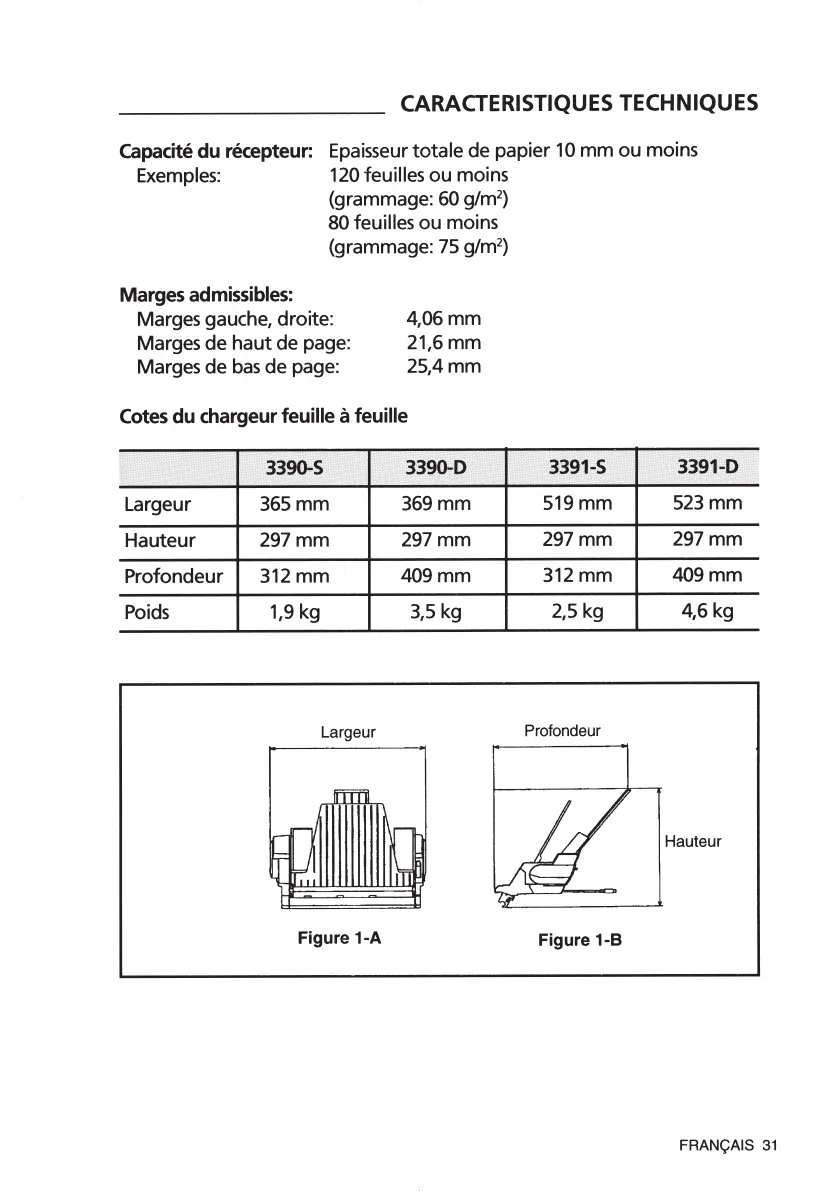 CARACTERISTIQUES TECHNIQUES

**Capacité du récepteur:** Epaisseur totale de papier 10 mm ou moins
Exemples: 120 feuilles ou moins
(grammage: 60 g/m$^2$)
80 feuilles ou moins
(grammage: 75 g/m$^2$)

**Marges admissibles:**
Marges gauche, droite: 4,06 mm
Marges de haut de page: 21,6 mm
Marges de bas de page: 25,4 mm

**Cotes du chargeur feuille à feuille**

| | 3390-S | 3390-D | 3391-S | 3391-D |
|---|---|---|---|---|
| Largeur | 365 mm | 369 mm | 519 mm | 523 mm |
| Hauteur | 297 mm | 297 mm | 297 mm | 297 mm |
| Profondeur | 312 mm | 409 mm | 312 mm | 409 mm |
| Poids | 1,9 kg | 3,5 kg | 2,5 kg | 4,6 kg |

Largeur
Figure 1-A

Profondeur
Hauteur
Figure 1-B

FRANÇAIS 31